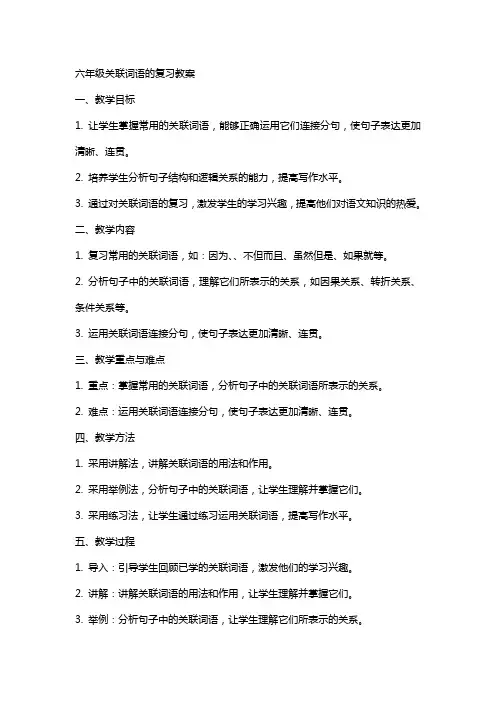 六年级关联词语的复习教案

一、教学目标

1. 让学生掌握常用的关联词语，能够正确运用它们连接分句，使句子表达更加清晰、连贯。

2. 培养学生分析句子结构和逻辑关系的能力，提高写作水平。

3. 通过对关联词语的复习，激发学生的学习兴趣，提高他们对语文知识的热爱。

二、教学内容

1. 复习常用的关联词语，如：因为、、不但而且、虽然但是、如果就等。

2. 分析句子中的关联词语，理解它们所表示的关系，如因果关系、转折关系、条件关系等。

3. 运用关联词语连接分句，使句子表达更加清晰、连贯。

三、教学重点与难点

1. 重点：掌握常用的关联词语，分析句子中的关联词语所表示的关系。

2. 难点：运用关联词语连接分句，使句子表达更加清晰、连贯。

四、教学方法

1. 采用讲解法，讲解关联词语的用法和作用。

2. 采用举例法，分析句子中的关联词语，让学生理解并掌握它们。

3. 采用练习法，让学生通过练习运用关联词语，提高写作水平。

五、教学过程

1. 导入：引导学生回顾已学的关联词语，激发他们的学习兴趣。

2. 讲解：讲解关联词语的用法和作用，让学生理解并掌握它们。

3. 举例：分析句子中的关联词语，让学生理解它们所表示的关系。